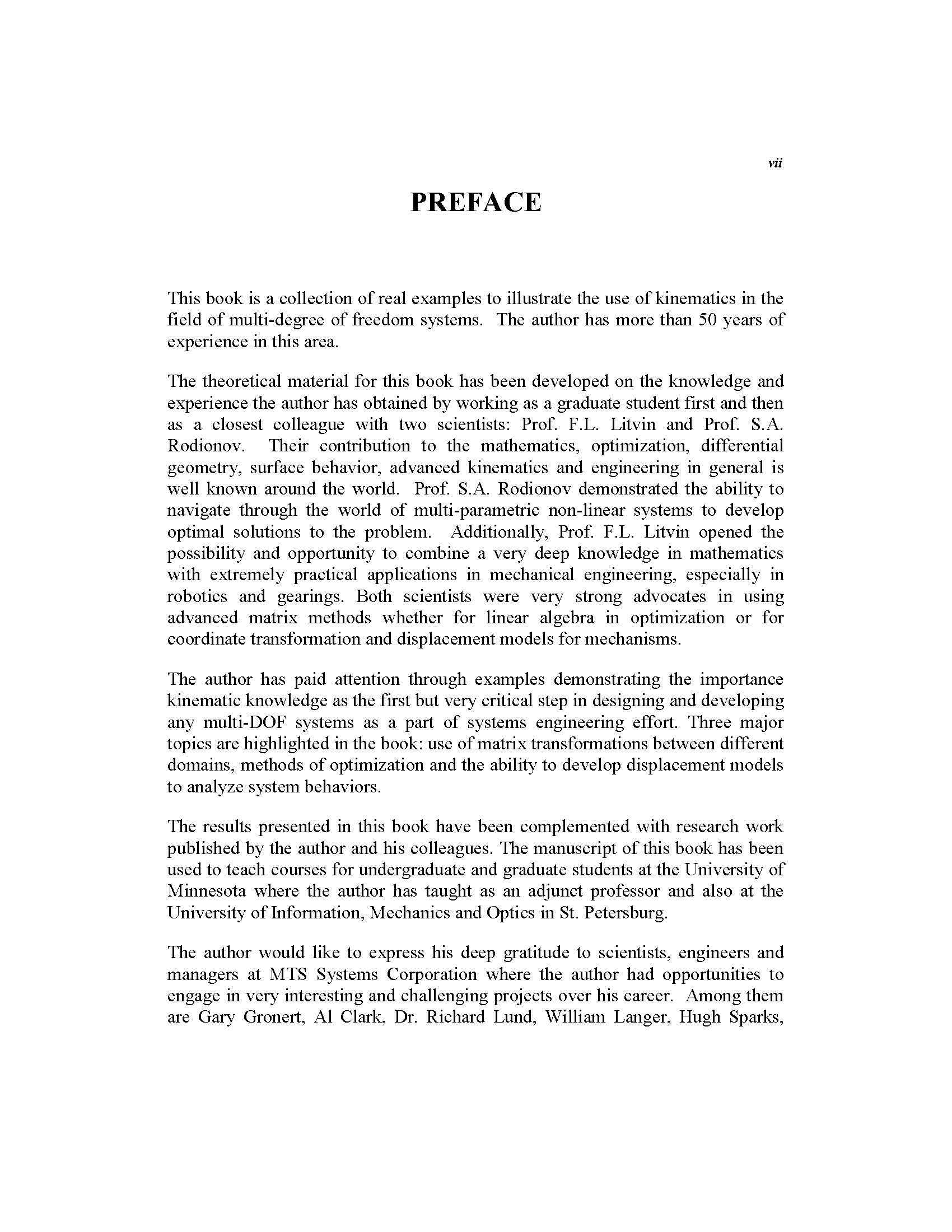 vii

PREFACE

This book is a collection of real examples to illustrate the use of kinematics in the field of multi-degree of freedom systems. The author has more than 50 years of experience in this area.

The theoretical material for this book has been developed on the knowledge and experience the author has obtained by working as a graduate student first and then as a closest colleague with two scientists: Prof. F.L. Litvin and Prof. S.A. Rodionov. Their contribution to the mathematics, optimization, differential geometry, surface behavior, advanced kinematics and engineering in general is well known around the world. Prof. S.A. Rodionov demonstrated the ability to navigate through the world of multi-parametric non-linear systems to develop optimal solutions to the problem. Additionally, Prof. F.L. Litvin opened the possibility and opportunity to combine a very deep knowledge in mathematics with extremely practical applications in mechanical engineering, especially in robotics and gearings. Both scientists were very strong advocates in using advanced matrix methods whether for linear algebra in optimization or for coordinate transformation and displacement models for mechanisms.

The author has paid attention through examples demonstrating the importance kinematic knowledge as the first but very critical step in designing and developing any multi-DOF systems as a part of systems engineering effort. Three major topics are highlighted in the book: use of matrix transformations between different domains, methods of optimization and the ability to develop displacement models to analyze system behaviors.

The results presented in this book have been complemented with research work published by the author and his colleagues. The manuscript of this book has been used to teach courses for undergraduate and graduate students at the University of Minnesota where the author has taught as an adjunct professor and also at the University of Information, Mechanics and Optics in St. Petersburg.

The author would like to express his deep gratitude to scientists, engineers and managers at MTS Systems Corporation where the author had opportunities to engage in very interesting and challenging projects over his career. Among them are Gary Gronert, Al Clark, Dr. Richard Lund, William Langer, Hugh Sparks,